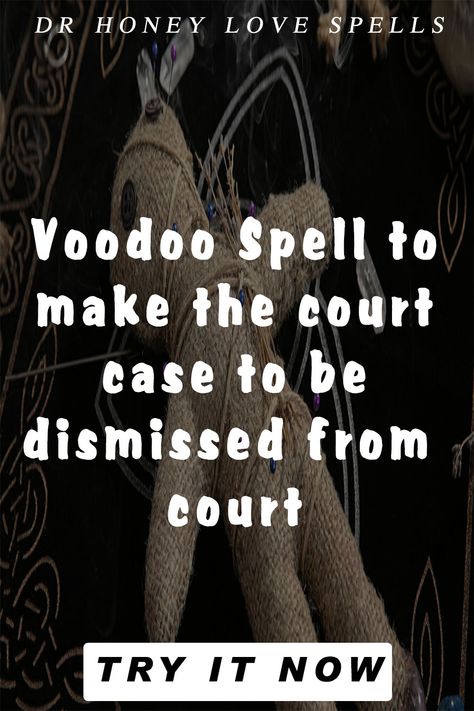 DR HONEY LOVE SPELLS

Voodoo Spell to make the court case to be dismissed from court

TRY IT NOW